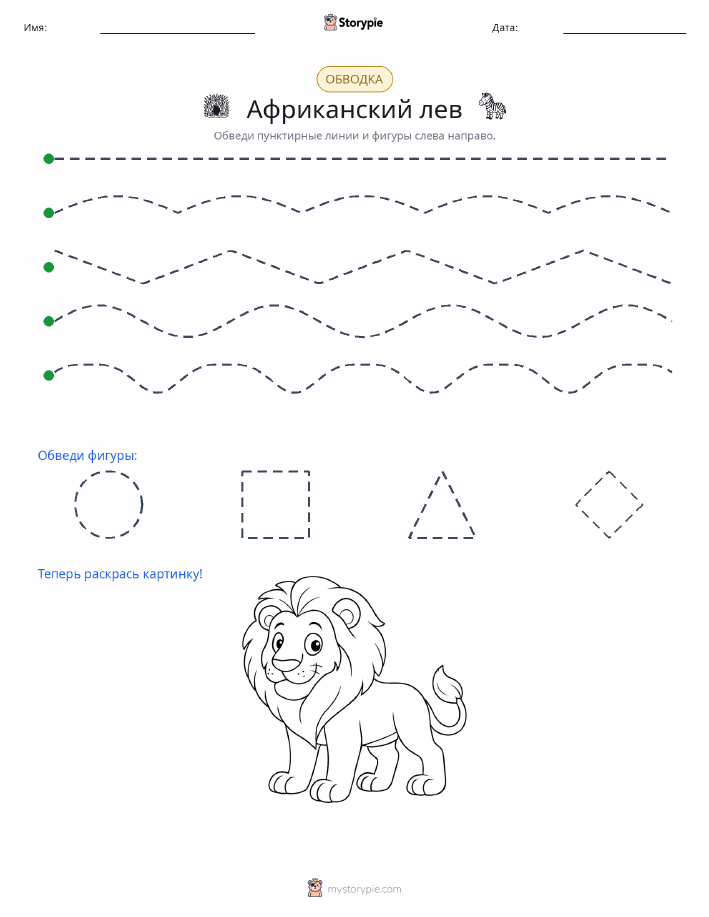 Имя: Storypie Дата:

ОБВОДКА

Африканский лев

Обведи пунктирные линии и фигуры слева направо.

Обведи фигуры:

Теперь раскрась картинку!

mystorypie.com